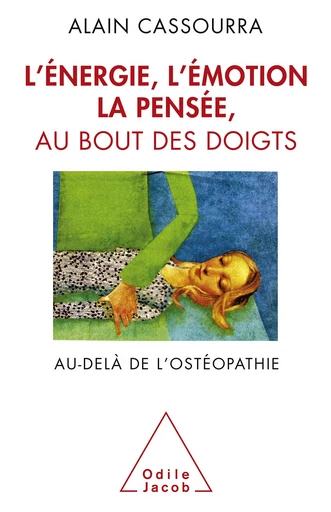 ALAIN CASSOURRA

L'ÉNERGIE, L'ÉMOTION LA PENSÉE, AU BOUT DES DOIGTS

AU-DELÀ DE L'OSTÉOPATHIE

Odile Jacob